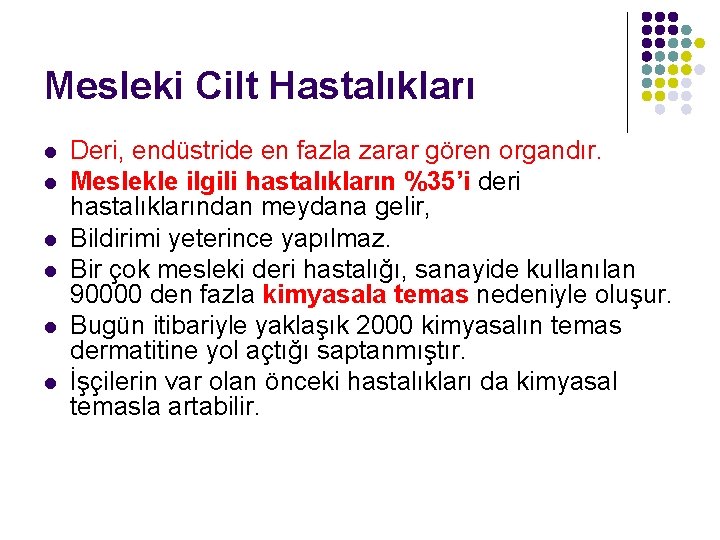 Mesleki Cilt Hastalıkları

• Deri, endüstride en fazla zarar gören organdır.
• Meslekle ilgili hastalıkların %35'i deri hastalıklarından meydana gelir,
• Bildirimi yeterince yapılmaz.
• Bir çok mesleki deri hastalığı, sanayide kullanılan 90000 den fazla kimyasala temas nedeniyle oluşur.
• Bugün itibariyle yaklaşık 2000 kimyasalın temas dermatitine yol açtığı saptanmıştır.
• İşçilerin var olan önceki hastalıkları da kimyasal temasla artabilir.